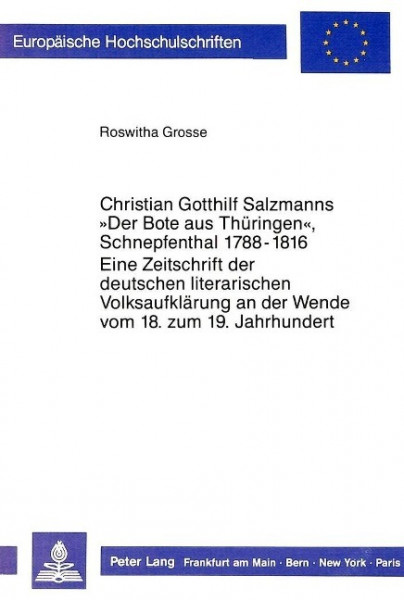 Europäische Hochschulschriften

Roswitha Grosse

Christian Gotthilf Salzmanns »Der Bote aus Thüringen«, Schnepfenthal 1788-1816

Eine Zeitschrift der deutschen literarischen Volksaufklärung an der Wende vom 18. zum 19. Jahrhundert

Peter Lang Frankfurt am Main · Bern · New York · Paris